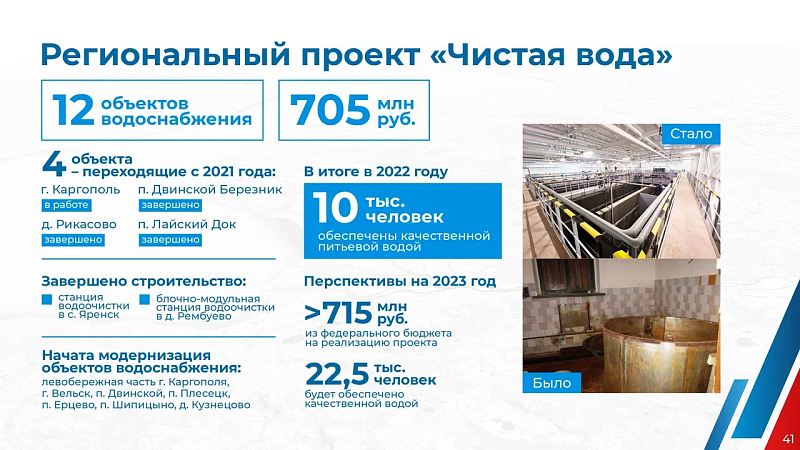 Региональный проект «Чистая вода»

12 объектов водоснабжения

705 млн руб.

4 объекта – переходящие с 2021 года:

г. Каргополь
в работе

п. Двинской Березник
завершено

д. Рикасово
завершено

п. Лайский Док
завершено

Завершено строительство:

станция водоочистки в с. Яренск

блочно-модульная станция водоочистки в д. Рембуево

Начата модернизация объектов водоснабжения:
левобережная часть г. Каргополя, г. Вельск, п. Двинской, п. Плесецк, п. Ерцево, п. Шипицыно, д. Кузнецово

В итоге в 2022 году

10 тыс. человек
обеспечены качественной питьевой водой

Перспективы на 2023 год

>715 млн руб.
из федерального бюджета на реализацию проекта

22,5 тыс. человек
будет обеспечено качественной водой

Стало

Было

41